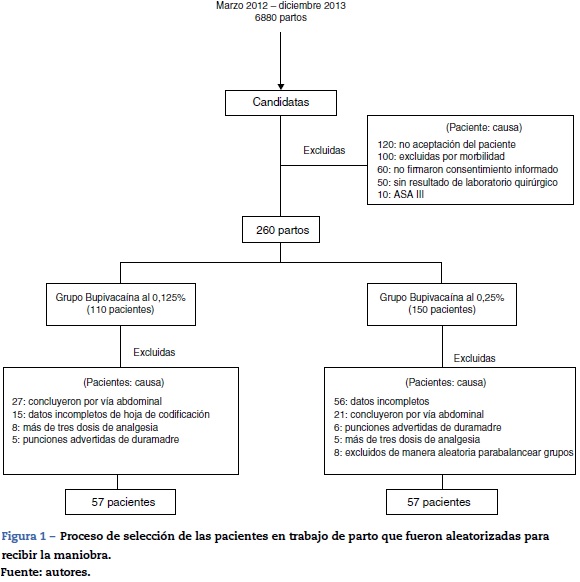 Marzo 2012 – diciembre 2013
6880 partos

Candidatas

Excluidas

(Paciente: causa)
120: no aceptación del paciente
100: excluidas por morbilidad
60: no firmaron consentimiento informado
50: sin resultado de laboratorio quirúrgico
10: ASA III

260 partos

Grupo Bupivacaína al 0,125%
(110 pacientes)

Excluidas

(Pacientes: causa)
27: concluyeron por vía abdominal
15: datos incompletos de hoja de codificación
8: más de tres dosis de analgesia
5: punciones advertidas de duramadre

57 pacientes

Grupo Bupivacaína al 0,25%
(150 pacientes)

Excluidas

(Pacientes: causa)
56: datos incompletos
21: concluyeron por vía abdominal
6: punciones advertidas de duramadre
5: más de tres dosis de analgesia
8: excluidos de manera aleatoria parabalancear grupos

57 pacientes

Figura 1 – Proceso de selección de las pacientes en trabajo de parto que fueron aleatorizadas para recibir la maniobra.
Fuente: autores.